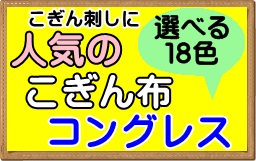 こぎん刺しに

選べる
18色

人気の
こぎん布
コングレス